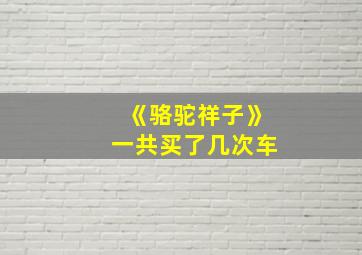 《骆驼祥子》
一共买了几次车